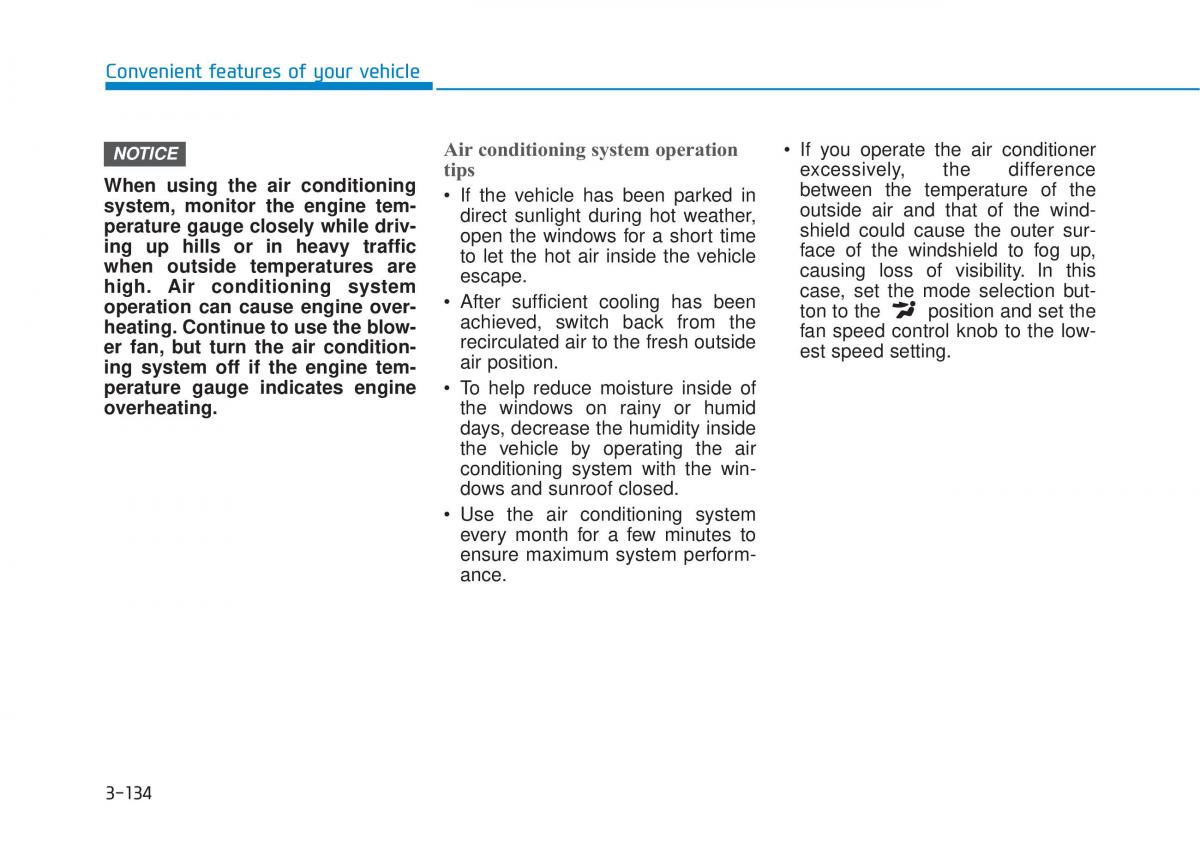 Convenient features of your vehicle

NOTICE

When using the air conditioning system, monitor the engine temperature gauge closely while driving up hills or in heavy traffic when outside temperatures are high. Air conditioning system operation can cause engine overheating. Continue to use the blower fan, but turn the air conditioning system off if the engine temperature gauge indicates engine overheating.

Air conditioning system operation tips

• If the vehicle has been parked in direct sunlight during hot weather, open the windows for a short time to let the hot air inside the vehicle escape.

• After sufficient cooling has been achieved, switch back from the recirculated air to the fresh outside air position.

• To help reduce moisture inside of the windows on rainy or humid days, decrease the humidity inside the vehicle by operating the air conditioning system with the windows and sunroof closed.

• Use the air conditioning system every month for a few minutes to ensure maximum system performance.

• If you operate the air conditioner excessively, the difference between the temperature of the outside air and that of the windshield could cause the outer surface of the windshield to fog up, causing loss of visibility. In this case, set the mode selection button to the position and set the fan speed control knob to the lowest speed setting.

3-134